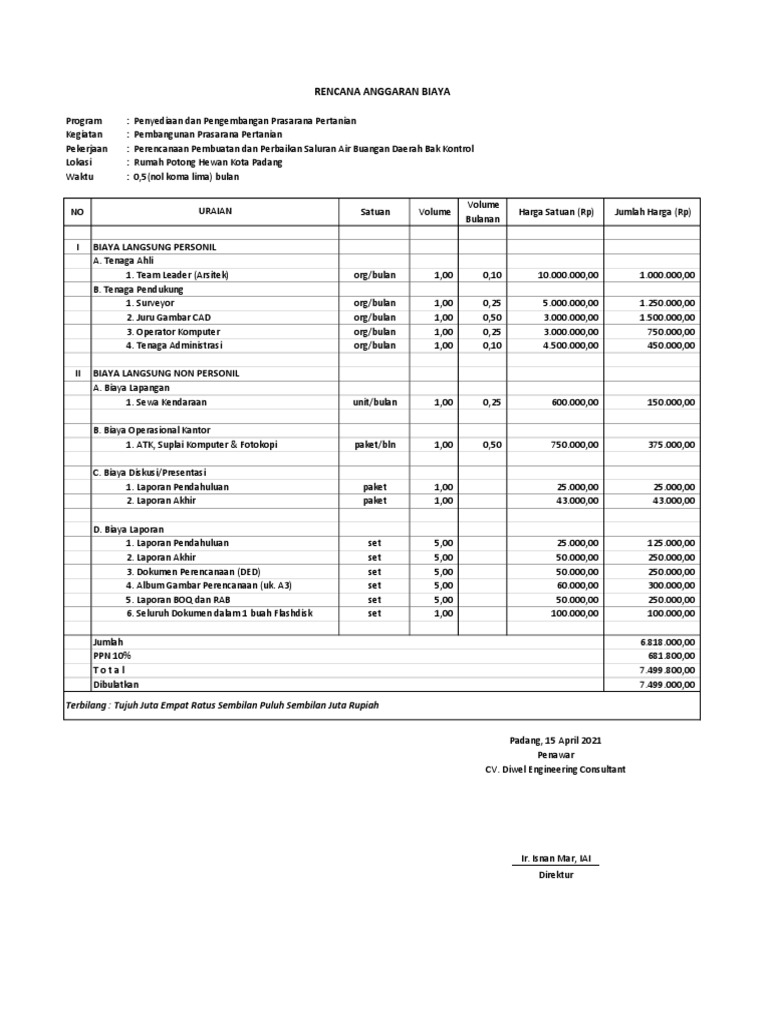 RENCANA ANGGARAN BIAYA

Program : Penyediaan dan Pengembangan Prasarana Pertanian
Kegiatan : Pembangunan Prasarana Pertanian
Pekerjaan : Perencanaan Pembuatan dan Perbaikan Saluran Air Buangan Daerah Bak Kontrol
Lokasi : Rumah Potong Hewan Kota Padang
Waktu : 0,5 (nol koma lima) bulan

| NO | URAIAN | Satuan | Volume | Volume Bulanan | Harga Satuan (Rp) | Jumlah Harga (Rp) |
|---|---|---|---|---|---|---|
| I | BIAYA LANGSUNG PERSONIL | | | | | |
| | A. Tenaga Ahli | | | | | |
| | 1. Team Leader (Arsitek) | org/bulan | 1,00 | 0,10 | 10.000.000,00 | 1.000.000,00 |
| | B. Tenaga Pendukung | | | | | |
| | 1. Surveyor | org/bulan | 1,00 | 0,25 | 5.000.000,00 | 1.250.000,00 |
| | 2. Juru Gambar CAD | org/bulan | 1,00 | 0,50 | 3.000.000,00 | 1.500.000,00 |
| | 3. Operator Komputer | org/bulan | 1,00 | 0,25 | 3.000.000,00 | 750.000,00 |
| | 4. Tenaga Administrasi | org/bulan | 1,00 | 0,10 | 4.500.000,00 | 450.000,00 |
| II | BIAYA LANGSUNG NON PERSONIL | | | | | |
| | A. Biaya Lapangan | | | | | |
| | 1. Sewa Kendaraan | unit/bulan | 1,00 | 0,25 | 600.000,00 | 150.000,00 |
| | B. Biaya Operasional Kantor | | | | | |
| | 1. ATK, Suplai Komputer & Fotokopi | paket/bln | 1,00 | 0,50 | 750.000,00 | 375.000,00 |
| | C. Biaya Diskusi/Presentasi | | | | | |
| | 1. Laporan Pendahuluan | paket | 1,00 | | 25.000,00 | 25.000,00 |
| | 2. Laporan Akhir | paket | 1,00 | | 43.000,00 | 43.000,00 |
| | D. Biaya Laporan | | | | | |
| | 1. Laporan Pendahuluan | set | 5,00 | | 25.000,00 | 125.000,00 |
| | 2. Laporan Akhir | set | 5,00 | | 50.000,00 | 250.000,00 |
| | 3. Dokumen Perencanaan (DED) | set | 5,00 | | 50.000,00 | 250.000,00 |
| | 4. Album Gambar Perencanaan (uk. A3) | set | 5,00 | | 60.000,00 | 300.000,00 |
| | 5. Laporan BOQ dan RAB | set | 5,00 | | 50.000,00 | 250.000,00 |
| | 6. Seluruh Dokumen dalam 1 buah Flashdisk | set | 1,00 | | 100.000,00 | 100.000,00 |
| | Jumlah | | | | | 6.818.000,00 |
| | PPN 10% | | | | | 681.800,00 |
| | T o t a l | | | | | 7.499.800,00 |
| | Dibulatkan | | | | | 7.499.000,00 |

Terbilang : Tujuh Juta Empat Ratus Sembilan Puluh Sembilan Juta Rupiah

Padang, 15 April 2021
Penawar
CV. Diwel Engineering Consultant

Ir. Isnan Mar, IAI
Direktur